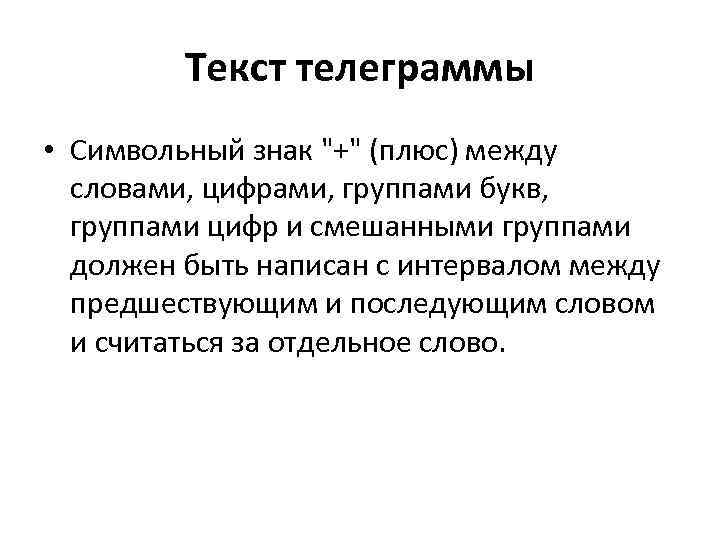 Текст телеграммы

• Символьный знак "+" (плюс) между словами, цифрами, группами букв, группами цифр и смешанными группами должен быть написан с интервалом между предшествующим и последующим словом и считаться за отдельное слово.